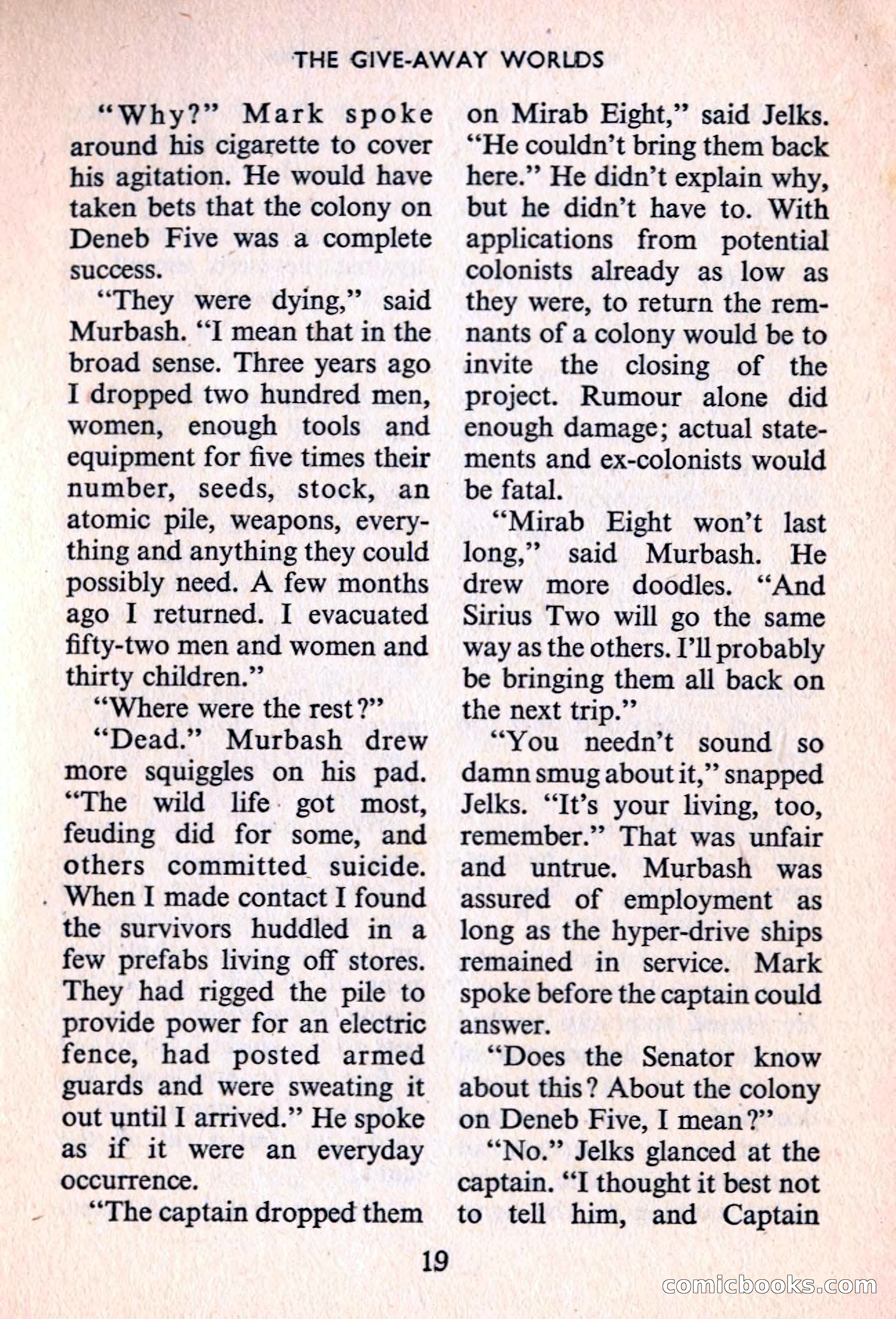 THE GIVE-AWAY WORLDS

"Why?" Mark spoke around his cigarette to cover his agitation. He would have taken bets that the colony on Deneb Five was a complete success.

"They were dying," said Murbash. "I mean that in the broad sense. Three years ago I dropped two hundred men, women, enough tools and equipment for five times their number, seeds, stock, an atomic pile, weapons, everything and anything they could possibly need. A few months ago I returned. I evacuated fifty-two men and women and thirty children."

"Where were the rest?"

"Dead." Murbash drew more squiggles on his pad. "The wild life got most, feuding did for some, and others committed suicide. When I made contact I found the survivors huddled in a few prefabs living off stores. They had rigged the pile to provide power for an electric fence, had posted armed guards and were sweating it out until I arrived." He spoke as if it were an everyday occurrence.

"The captain dropped them on Mirab Eight," said Jelks. "He couldn't bring them back here." He didn't explain why, but he didn't have to. With applications from potential colonists already as low as they were, to return the remnants of a colony would be to invite the closing of the project. Rumour alone did enough damage; actual statements and ex-colonists would be fatal.

"Mirab Eight won't last long," said Murbash. He drew more doodles. "And Sirius Two will go the same way as the others. I'll probably be bringing them all back on the next trip."

"You needn't sound so damn smug about it," snapped Jelks. "It's your living, too, remember." That was unfair and untrue. Murbash was assured of employment as long as the hyper-drive ships remained in service. Mark spoke before the captain could answer.

"Does the Senator know about this? About the colony on Deneb Five, I mean?"

"No." Jelks glanced at the captain. "I thought it best not to tell him, and Captain

19

comicbooks.com